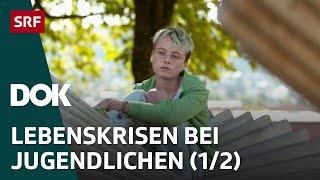 SRF

DOK

LEBENSKRISEN BEI JUGENDLICHEN (1/2)